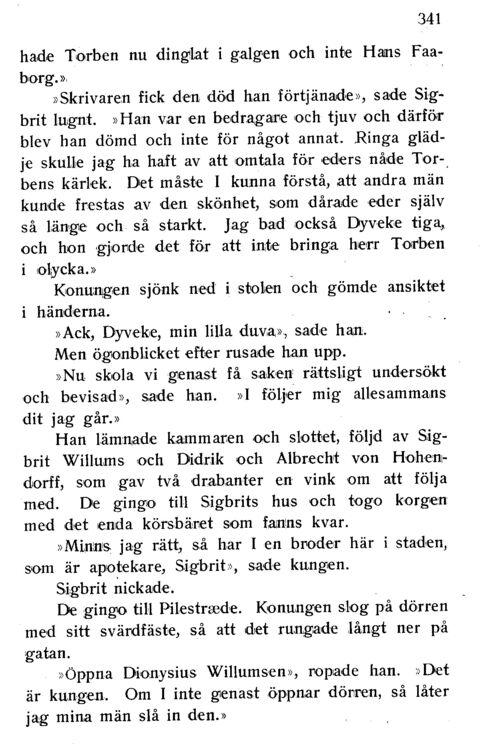 341

hade Torben nu dinglat i galgen och inte Hans Faaborg.»

»Skrivaren fick den död han förtjänade», sade Sigbrit lugnt. »Han var en bedragare och tjuv och därför blev han dömd och inte för något annat. Ringa glädje skulle jag ha haft av att omtala för eders nåde Torbens kärlek. Det måste I kunna förstå, att andra män kunde frestas av den skönhet, som dårade eder själv så länge och så starkt. Jag bad också Dyveke tiga, och hon gjorde det för att inte bringa herr Torben i olycka.»

Konungen sjönk ned i stolen och gömde ansiktet i händerna.

»Ack, Dyveke, min lilla duva», sade han.

Men ögonblicket efter rusade han upp.

»Nu skola vi genast få saken rättsligt undersökt och bevisad», sade han. »I följer mig allesammans dit jag går.»

Han lämnade kammaren och slottet, följd av Sigbrit Willums och Didrik och Albrecht von Hohendorff, som gav två drabanter en vink om att följa med. De gingo till Sigbrits hus och togo korgen med det enda körsbäret som fanns kvar.

»Minns jag rätt, så har I en broder här i staden, som är apotekare, Sigbrit», sade kungen.

Sigbrit nickade.

De gingo till Pilestræde. Konungen slog på dörren med sitt svärdfäste, så att det rungade långt ner på gatan.

»Öppna Dionysius Willumsen», ropade han. »Det är kungen. Om I inte genast öppnar dörren, så låter jag mina män slå in den.»